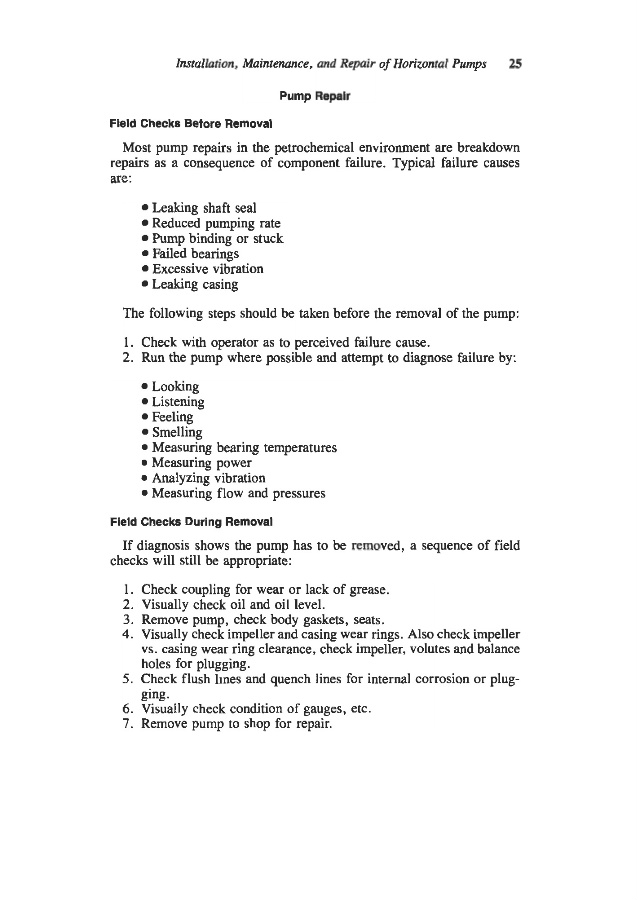 Installation, Maintenance, and Repair of Horizontal Pumps 25

Pump Repair

Field Checks Before Removal

Most pump repairs in the petrochemical environment are breakdown repairs as a consequence of component failure. Typical failure causes are:

• Leaking shaft seal
• Reduced pumping rate
• Pump binding or stuck
• Failed bearings
• Excessive vibration
• Leaking casing

The following steps should be taken before the removal of the pump:

1. Check with operator as to perceived failure cause.
2. Run the pump where possible and attempt to diagnose failure by:

• Looking
• Listening
• Feeling
• Smelling
• Measuring bearing temperatures
• Measuring power
• Analyzing vibration
• Measuring flow and pressures

Field Checks During Removal

If diagnosis shows the pump has to be removed, a sequence of field checks will still be appropriate:

1. Check coupling for wear or lack of grease.
2. Visually check oil and oil level.
3. Remove pump, check body gaskets, seats.
4. Visually check impeller and casing wear rings. Also check impeller vs. casing wear ring clearance, check impeller, volutes and balance holes for plugging.
5. Check flush lines and quench lines for internal corrosion or plugging.
6. Visually check condition of gauges, etc.
7. Remove pump to shop for repair.